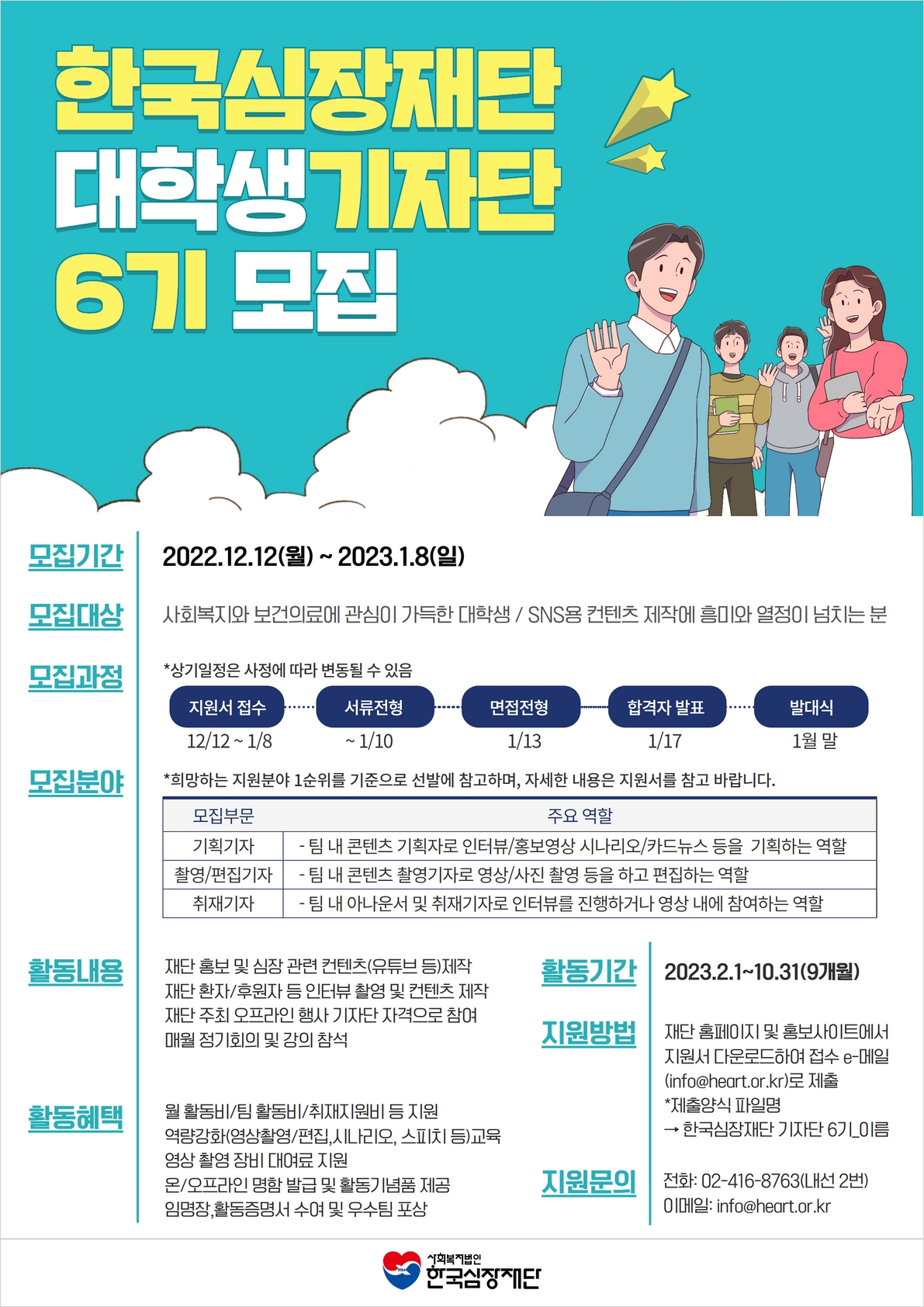 한국심장재단
대학생기자단
6기 모집

모집기간
2022.12.12(월) ~ 2023.1.8(일)

모집대상
사회복지와 보건의료에 관심이 가득한 대학생 / SNS용 컨텐츠 제작에 흥미와 열정이 넘치는 분

모집과정
*상기일정은 사정에 따라 변동될 수 있음

지원서 접수 12/12 ~ 1/8
서류전형 ~ 1/10
면접전형 1/13
합격자 발표 1/17
발대식 1월 말

모집분야
*희망하는 지원분야 1순위를 기준으로 선발에 참고하며, 자세한 내용은 지원서를 참고 바랍니다.

| 모집부문 | 주요 역할 |
|---|---|
| 기획기자 | - 팀 내 콘텐츠 기획자로 인터뷰/홍보영상 시나리오/카드뉴스 등을 기획하는 역할 |
| 촬영/편집기자 | - 팀 내 콘텐츠 촬영기자로 영상/사진 촬영 등을 하고 편집하는 역할 |
| 취재기자 | - 팀 내 아나운서 및 취재기자로 인터뷰를 진행하거나 영상 내에 참여하는 역할 |

활동내용
재단 홍보 및 심장 관련 컨텐츠(유튜브 등)제작
재단 환자/후원자 등 인터뷰 촬영 및 컨텐츠 제작
재단 주최 오프라인 행사 기자단 자격으로 참여
매월 정기회의 및 강의 참석

활동혜택
월 활동비/팀 활동비/취재지원비 등 지원
역량강화(영상촬영/편집,시나리오, 스피치 등)교육
영상 촬영 장비 대여료 지원
온/오프라인 명함 발급 및 활동기념품 제공
임명장,활동증명서 수여 및 우수팀 포상

활동기간
2023.2.1~10.31(9개월)

지원방법
재단 홈페이지 및 홍보사이트에서 지원서 다운로드하여 접수 e-메일 (info@heart.or.kr)로 제출
*제출양식 파일명
→ 한국심장재단 기자단 6기_이름

지원문의
전화: 02-416-8763(내선 2번)
이메일: info@heart.or.kr

사회복지법인
한국심장재단